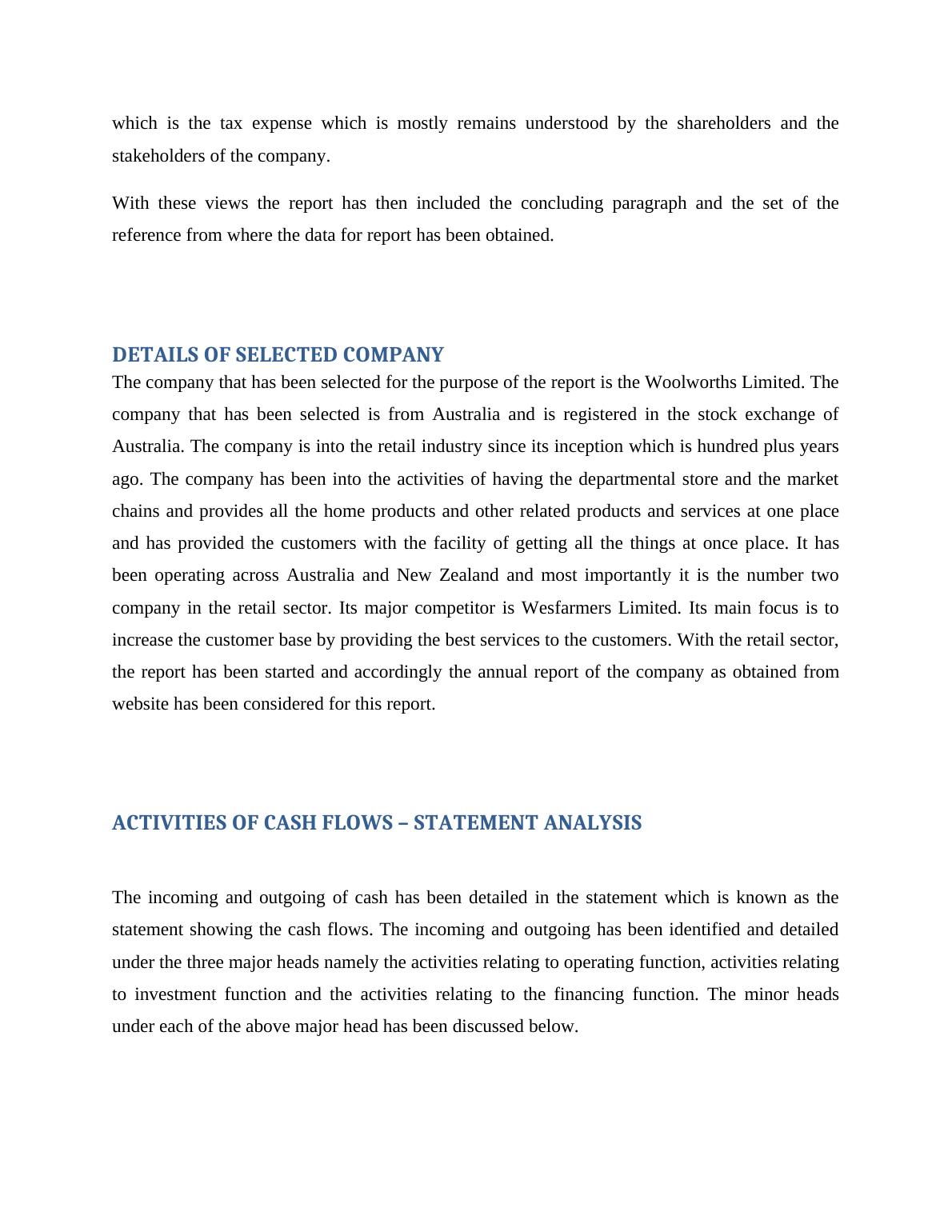 which is the tax expense which is mostly remains understood by the shareholders and the stakeholders of the company.

With these views the report has then included the concluding paragraph and the set of the reference from where the data for report has been obtained.

DETAILS OF SELECTED COMPANY
The company that has been selected for the purpose of the report is the Woolworths Limited. The company that has been selected is from Australia and is registered in the stock exchange of Australia. The company is into the retail industry since its inception which is hundred plus years ago. The company has been into the activities of having the departmental store and the market chains and provides all the home products and other related products and services at one place and has provided the customers with the facility of getting all the things at once place. It has been operating across Australia and New Zealand and most importantly it is the number two company in the retail sector. Its major competitor is Wesfarmers Limited. Its main focus is to increase the customer base by providing the best services to the customers. With the retail sector, the report has been started and accordingly the annual report of the company as obtained from website has been considered for this report.

ACTIVITIES OF CASH FLOWS – STATEMENT ANALYSIS

The incoming and outgoing of cash has been detailed in the statement which is known as the statement showing the cash flows. The incoming and outgoing has been identified and detailed under the three major heads namely the activities relating to operating function, activities relating to investment function and the activities relating to the financing function. The minor heads under each of the above major head has been discussed below.